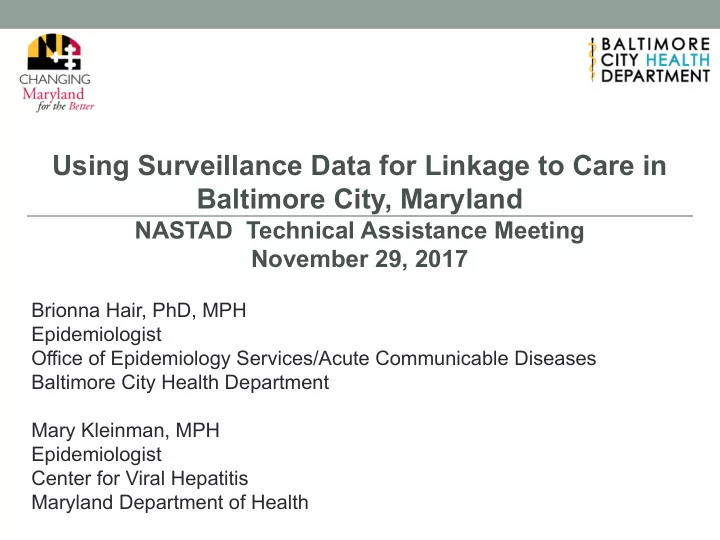 CHANGING
Maryland
for the Better

BALTIMORE
CITY HEALTH
DEPARTMENT

Using Surveillance Data for Linkage to Care in Baltimore City, Maryland

NASTAD Technical Assistance Meeting
November 29, 2017

Brionna Hair, PhD, MPH
Epidemiologist
Office of Epidemiology Services/Acute Communicable Diseases
Baltimore City Health Department

Mary Kleinman, MPH
Epidemiologist
Center for Viral Hepatitis
Maryland Department of Health